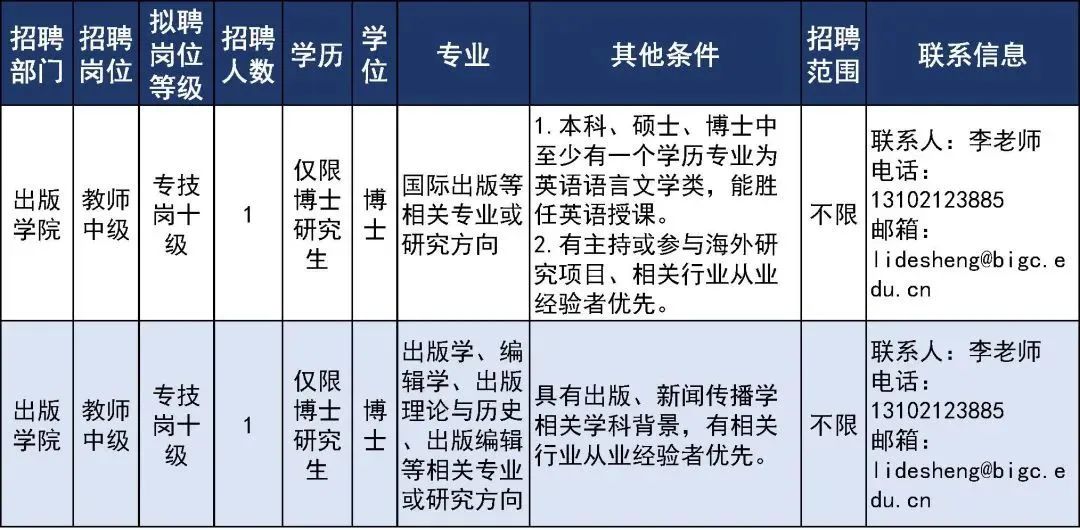 | 招聘部门 | 招聘岗位 | 拟聘岗位等级 | 招聘人数 | 学历 | 学位 | 专业 | 其他条件 | 招聘范围 | 联系信息 |
|---|---|---|---|---|---|---|---|---|---|
| 出版学院 | 教师中级 | 专技岗十级 | 1 | 仅限博士研究生 | 博士 | 国际出版等相关专业或研究方向 | 1.本科、硕士、博士中至少有一个学历专业为英语语言文学类，能胜任英语授课。 2.有主持或参与海外研究项目、相关行业从业经验者优先。 | 不限 | 联系人：李老师 电话：13102123885 邮箱：lidesheng@bigc.edu.cn |
| 出版学院 | 教师中级 | 专技岗十级 | 1 | 仅限博士研究生 | 博士 | 出版学、编辑学、出版理论与历史、出版编辑等相关专业或研究方向 | 具有出版、新闻传播学相关学科背景，有相关行业从业经验者优先。 | 不限 | 联系人：李老师 电话：13102123885 邮箱：lidesheng@bigc.edu.cn |